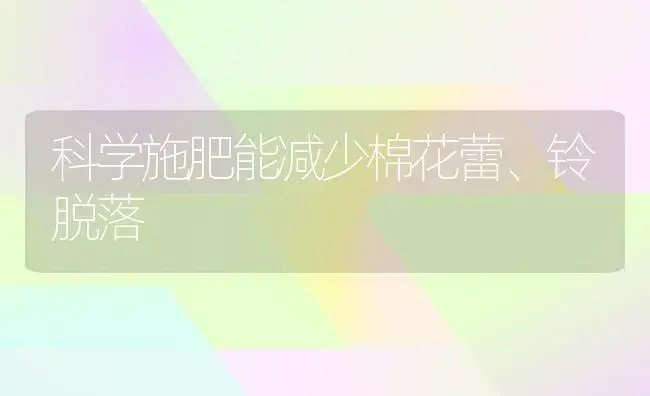 科学施肥能减少棉花蕾、铃脱落